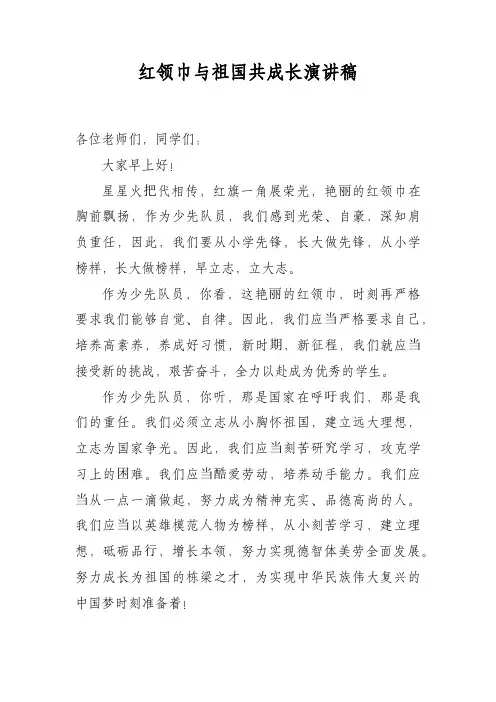 红领巾与祖国共成长演讲稿

各位老师们，同学们：

大家早上好！

星星火把代相传，红旗一角展荣光，艳丽的红领巾在胸前飘扬，作为少先队员，我们感到光荣、自豪，深知肩负重任，因此，我们要从小学先锋，长大做先锋，从小学榜样，长大做榜样，早立志，立大志。

作为少先队员，你看，这艳丽的红领巾，时刻再严格要求我们能够自觉、自律。因此，我们应当严格要求自己，培养高素养，养成好习惯，新时期，新征程，我们就应当接受新的挑战，艰苦奋斗，全力以赴成为优秀的学生。

作为少先队员，你听，那是国家在呼吁我们，那是我们的重任。我们必须立志从小胸怀祖国，建立远大理想，立志为国家争光。因此，我们应当刻苦研究学习，攻克学习上的困难。我们应当酷爱劳动，培养动手能力。我们应当从一点一滴做起，努力成为精神充实、品德高尚的人。我们应当以英雄模范人物为榜样，从小刻苦学习，建立理想，砥砺品行，增长本领，努力实现德智体美劳全面发展。努力成长为祖国的栋梁之才，为实现中华民族伟大复兴的中国梦时刻准备着！